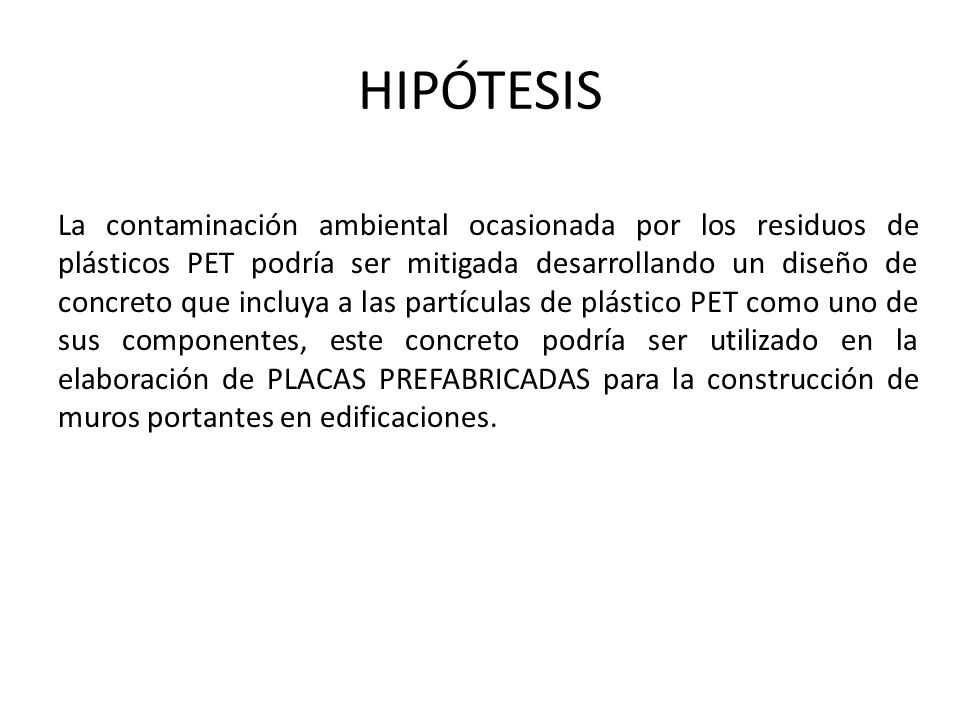 HIPÓTESIS

La contaminación ambiental ocasionada por los residuos de plásticos PET podría ser mitigada desarrollando un diseño de concreto que incluya a las partículas de plástico PET como uno de sus componentes, este concreto podría ser utilizado en la elaboración de PLACAS PREFABRICADAS para la construcción de muros portantes en edificaciones.